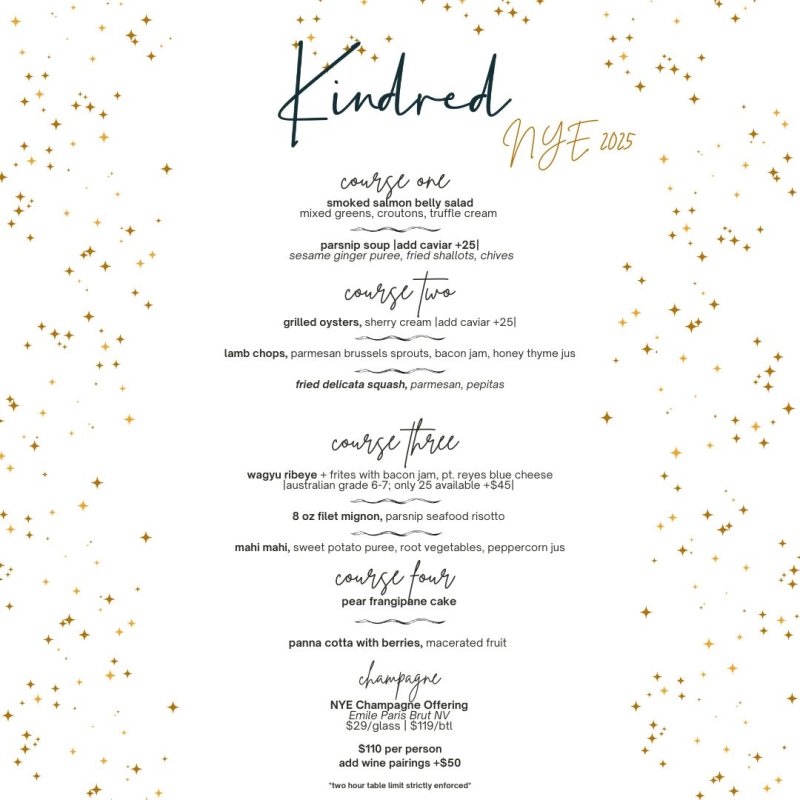 Kindred
NYE 2025

course one
smoked salmon belly salad
mixed greens, croutons, truffle cream

parsnip soup |add caviar +25|
sesame ginger puree, fried shallots, chives

course two
grilled oysters, sherry cream |add caviar +25|

lamb chops, parmesan brussels sprouts, bacon jam, honey thyme jus

fried delicata squash, parmesan, pepitas

course three
wagyu ribeye + frites with bacon jam, pt. reyes blue cheese
|australian grade 6-7; only 25 available +$45|

8 oz filet mignon, parsnip seafood risotto

mahi mahi, sweet potato puree, root vegetables, peppercorn jus

course four
pear frangipane cake

panna cotta with berries, macerated fruit

champagne
NYE Champagne Offering
Emile Paris Brut NV
$29/glass | $119/btl

$110 per person
add wine pairings +$50

*two hour table limit strictly enforced*